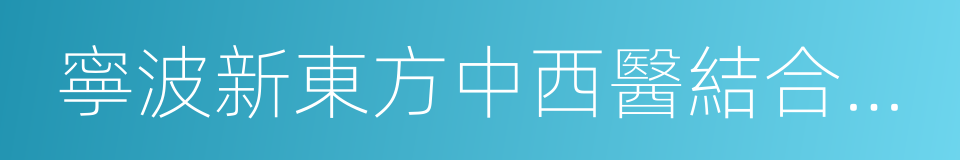 寧波新東方中西醫結合…